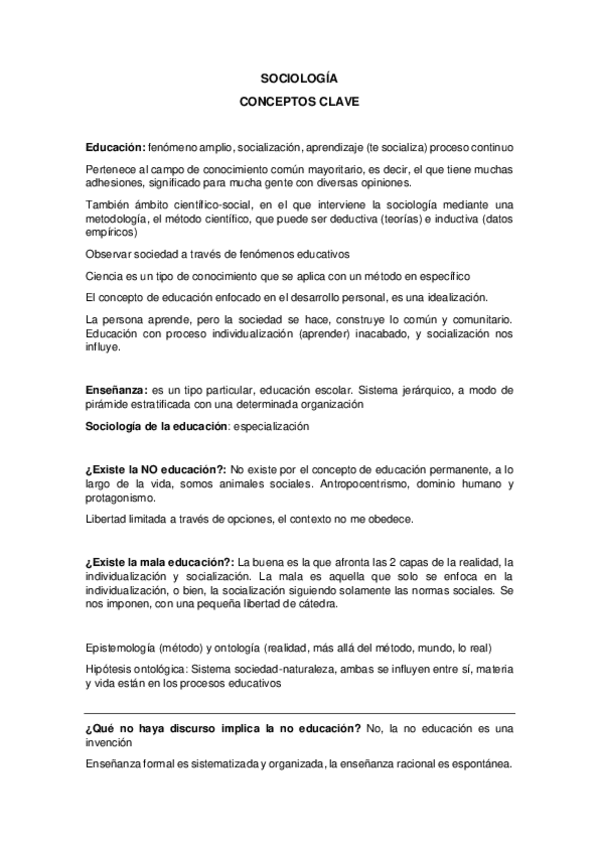 SOCIOLOGÍA

CONCEPTOS CLAVE

Educación: fenómeno amplio, socialización, aprendizaje (te socializa) proceso continuo

Pertenece al campo de conocimiento común mayoritario, es decir, el que tiene muchas adhesiones, significado para mucha gente con diversas opiniones.

También ámbito científico-social, en el que interviene la sociología mediante una metodología, el método científico, que puede ser deductiva (teorías) e inductiva (datos empíricos)

Observar sociedad a través de fenómenos educativos

Ciencia es un tipo de conocimiento que se aplica con un método en específico

El concepto de educación enfocado en el desarrollo personal, es una idealización.

La persona aprende, pero la sociedad se hace, construye lo común y comunitario. Educación con proceso individualización (aprender) inacabado, y socialización nos influye.

Enseñanza: es un tipo particular, educación escolar. Sistema jerárquico, a modo de pirámide estratificada con una determinada organización

Sociología de la educación: especialización

¿Existe la NO educación?: No existe por el concepto de educación permanente, a lo largo de la vida, somos animales sociales. Antropocentrismo, dominio humano y protagonismo.

Libertad limitada a través de opciones, el contexto no me obedece.

¿Existe la mala educación?: La buena es la que afronta las 2 capas de la realidad, la individualización y socialización. La mala es aquella que solo se enfoca en la individualización, o bien, la socialización siguiendo solamente las normas sociales. Se nos imponen, con una pequeña libertad de cátedra.

Epistemología (método) y ontología (realidad, más allá del método, mundo, lo real)

Hipótesis ontológica: Sistema sociedad-naturaleza, ambas se influyen entre sí, materia y vida están en los procesos educativos

¿Qué no haya discurso implica la no educación? No, la no educación es una invención

Enseñanza formal es sistematizada y organizada, la enseñanza racional es espontánea.